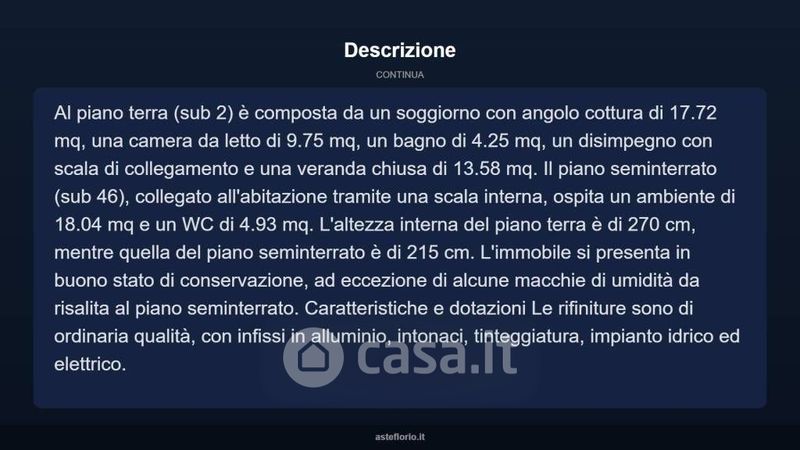 Descrizione

CONTINUA

Al piano terra (sub 2) è composta da un soggiorno con angolo cottura di 17.72 mq, una camera da letto di 9.75 mq, un bagno di 4.25 mq, un disimpegno con scala di collegamento e una veranda chiusa di 13.58 mq. Il piano seminterrato (sub 46), collegato all'abitazione tramite una scala interna, ospita un ambiente di 18.04 mq e un WC di 4.93 mq. L'altezza interna del piano terra è di 270 cm, mentre quella del piano seminterrato è di 215 cm. L'immobile si presenta in buono stato di conservazione, ad eccezione di alcune macchie di umidità da risalita al piano seminterrato. Caratteristiche e dotazioni Le rifiniture sono di ordinaria qualità, con infissi in alluminio, intonaci, tinteggiatura, impianto idrico ed elettrico.

casa.it

asteflorio.it